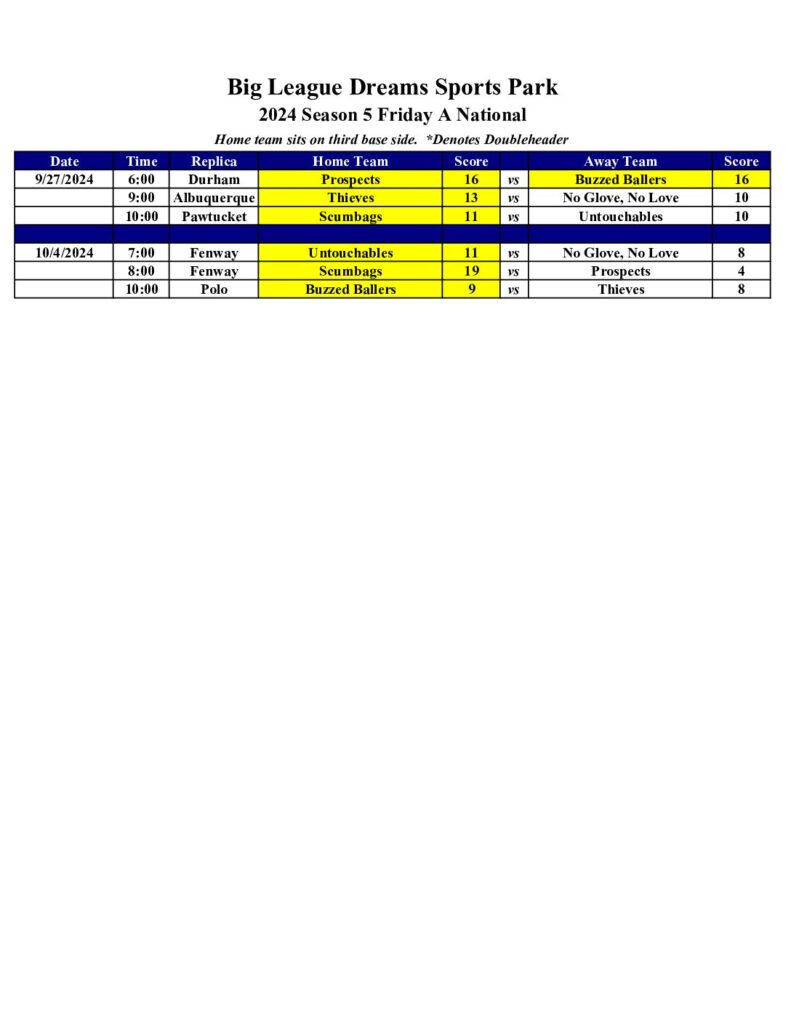 Big League Dreams Sports Park
2024 Season 5 Friday A National

Home team sits on third base side. *Denotes Doubleheader

| Date | Time | Replica | Home Team | Score | | Away Team | Score |
|---|---|---|---|---|---|---|---|
| 9/27/2024 | 6:00 | Durham | Prospects | 16 | vs | Buzzed Ballers | 16 |
| | 9:00 | Albuquerque | Thieves | 13 | vs | No Glove, No Love | 10 |
| | 10:00 | Pawtucket | Scumbags | 11 | vs | Untouchables | 10 |
| | | | | | | | |
| 10/4/2024 | 7:00 | Fenway | Untouchables | 11 | vs | No Glove, No Love | 8 |
| | 8:00 | Fenway | Scumbags | 19 | vs | Prospects | 4 |
| | 10:00 | Polo | Buzzed Ballers | 9 | vs | Thieves | 8 |